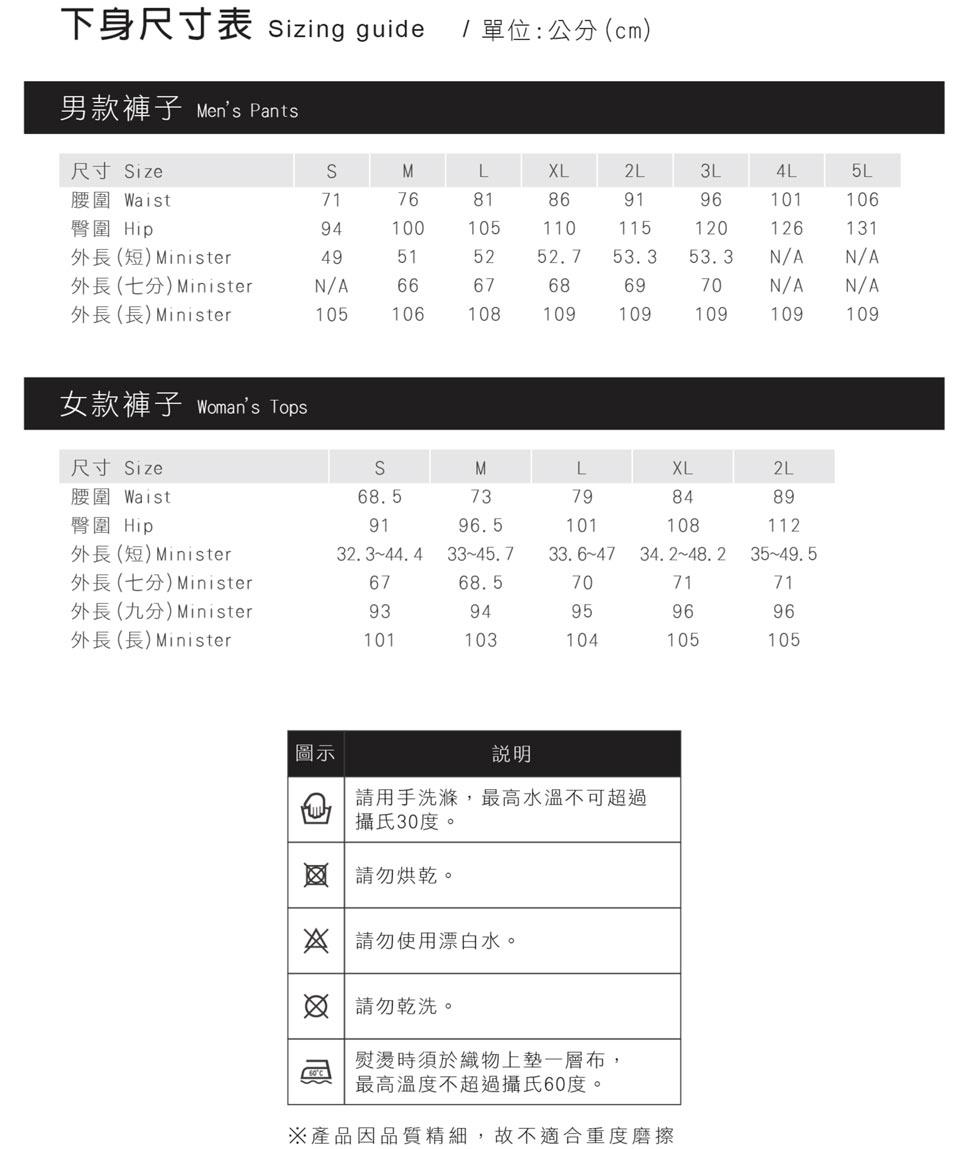 下身尺寸表 Sizing guide / 單位:公分(cm)

男款褲子 Men's Pants

| 尺寸 Size | S | M | L | XL | 2L | 3L | 4L | 5L |
|---|---|---|---|---|---|---|---|---|
| 腰圍 Waist | 71 | 76 | 81 | 86 | 91 | 96 | 101 | 106 |
| 臀圍 Hip | 94 | 100 | 105 | 110 | 115 | 120 | 126 | 131 |
| 外長(短)Minister | 49 | 51 | 52 | 52.7 | 53.3 | 53.3 | N/A | N/A |
| 外長(七分)Minister | N/A | 66 | 67 | 68 | 69 | 70 | N/A | N/A |
| 外長(長)Minister | 105 | 106 | 108 | 109 | 109 | 109 | 109 | 109 |

女款褲子 Woman's Tops

| 尺寸 Size | S | M | L | XL | 2L |
|---|---|---|---|---|---|
| 腰圍 Waist | 68.5 | 73 | 79 | 84 | 89 |
| 臀圍 Hip | 91 | 96.5 | 101 | 108 | 112 |
| 外長(短)Minister | 32.3~44.4 | 33~45.7 | 33.6~47 | 34.2~48.2 | 35~49.5 |
| 外長(七分)Minister | 67 | 68.5 | 70 | 71 | 71 |
| 外長(九分)Minister | 93 | 94 | 95 | 96 | 96 |
| 外長(長)Minister | 101 | 103 | 104 | 105 | 105 |

| 圖示 | 說明 |
|---|---|
| | 請用手洗滌,最高水溫不可超過攝氏30度。 |
| | 請勿烘乾。 |
| | 請勿使用漂白水。 |
| | 請勿乾洗。 |
| 60°C | 熨燙時須於織物上墊一層布,最高溫度不超過攝氏60度。 |

※產品因品質精細,故不適合重度磨擦